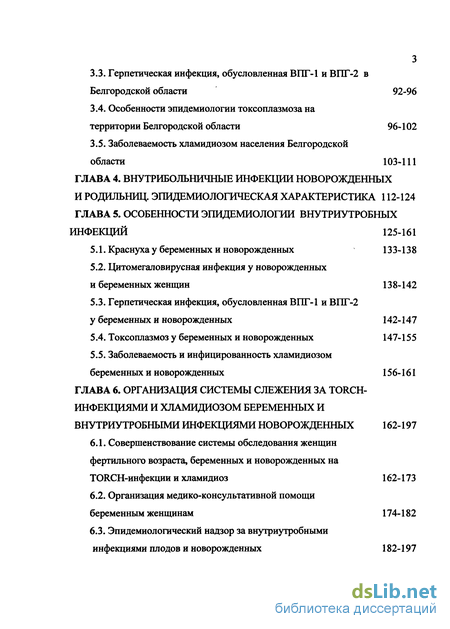 3

3.3. Герпетическая инфекция, обусловленная ВПГ-1 и ВПГ-2 в Белгородской области 92-96

3.4. Особенности эпидемиологии токсоплазмоза на территории Белгородской области 96-102

3.5. Заболеваемость хламидиозом населения Белгородской области 103-111

ГЛАВА 4. ВНУТРИБОЛЬНИЧНЫЕ ИНФЕКЦИИ НОВОРОЖДЕННЫХ И РОДИЛЬНИЦ. ЭПИДЕМИОЛОГИЧЕСКАЯ ХАРАКТЕРИСТИКА 112-124

ГЛАВА 5. ОСОБЕННОСТИ ЭПИДЕМИОЛОГИИ ВНУТРИУТРОБНЫХ ИНФЕКЦИЙ 125-161

5.1. Краснуха у беременных и новорожденных 133-138

5.2. Цитомегаловирусная инфекция у новорожденных и беременных женщин 138-142

5.3. Герпетическая инфекция, обусловленная ВПГ-1 и ВПГ-2 у беременных и новорожденных 142-147

5.4. Токсоплазмоз у беременных и новорожденных 147-155

5.5. Заболеваемость и инфицированность хламидиозом беременных и новорожденных 156-161

ГЛАВА 6. ОРГАНИЗАЦИЯ СИСТЕМЫ СЛЕЖЕНИЯ ЗА TORCH-ИНФЕКЦИЯМИ И ХЛАМИДИОЗОМ БЕРЕМЕННЫХ И ВНУТРИУТРОБНЫМИ ИНФЕКЦИЯМИ НОВОРОЖДЕННЫХ 162-197

6.1. Совершенствование системы обследования женщин фертильного возраста, беременных и новорожденных на TORCH-инфекции и хламидиоз 162-173

6.2. Организация медико-консультативной помощи беременным женщинам 174-182

6.3. Эпидемиологический надзор за внутриутробными инфекциями плодов и новорожденных 182-197

dsLib.net
библиотека диссертаций